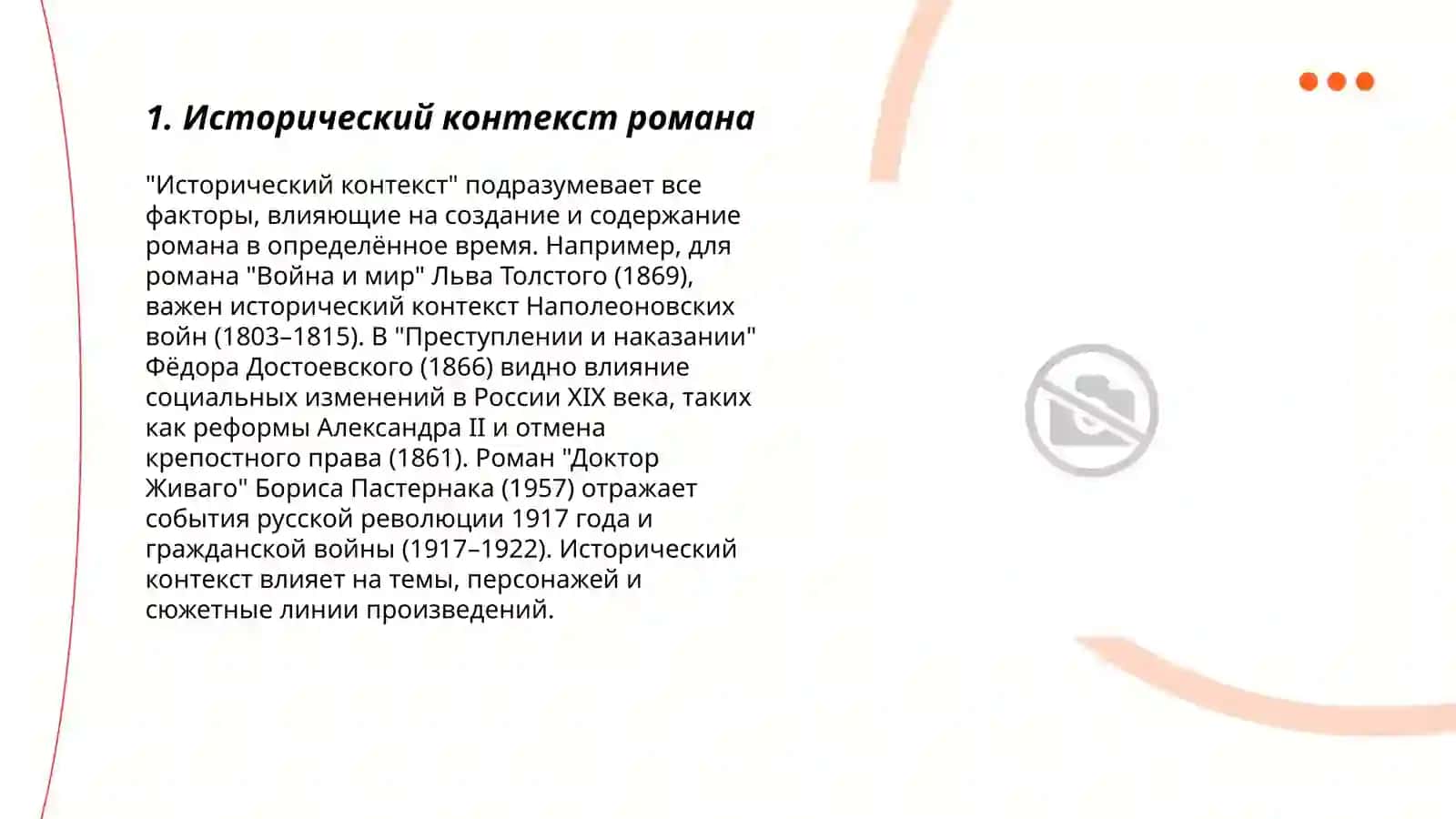 1. Исторический контекст романа

"Исторический контекст" подразумевает все факторы, влияющие на создание и содержание романа в определённое время. Например, для романа "Война и мир" Льва Толстого (1869), важен исторический контекст Наполеоновских войн (1803–1815). В "Преступлении и наказании" Фёдора Достоевского (1866) видно влияние социальных изменений в России XIX века, таких как реформы Александра II и отмена крепостного права (1861). Роман "Доктор Живаго" Бориса Пастернака (1957) отражает события русской революции 1917 года и гражданской войны (1917–1922). Исторический контекст влияет на темы, персонажей и сюжетные линии произведений.